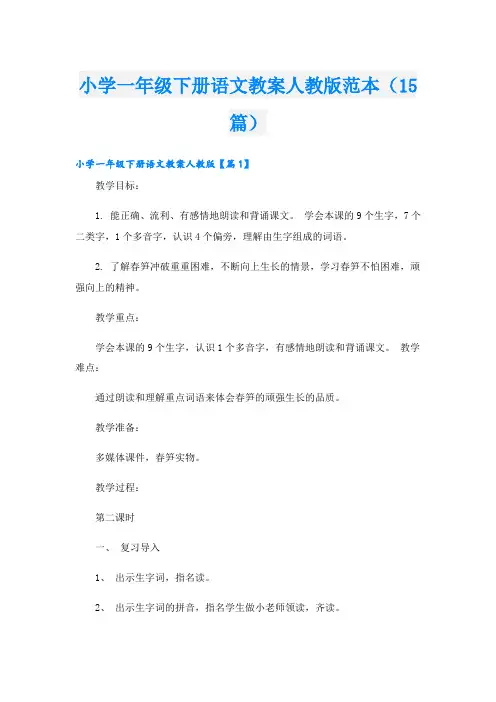 小学一年级下册语文教案人教版范本（15篇）

小学一年级下册语文教案人教版【篇1】

教学目标：

1. 能正确、流利、有感情地朗读和背诵课文。 学会本课的9个生字，7个二类字，1个多音字，认识4个偏旁，理解由生字组成的词语。

2. 了解春笋冲破重重困难，不断向上生长的情景，学习春笋不怕困难，顽强向上的精神。

教学重点：

学会本课的9个生字，认识1个多音字，有感情地朗读和背诵课文。 教学难点：

通过朗读和理解重点词语来体会春笋的顽强生长的品质。

教学准备：

多媒体课件，春笋实物。

教学过程：

第二课时

一、 复习导入

1、 出示生字词，指名读。

2、 出示生字词的拼音，指名学生做小老师领读，齐读。